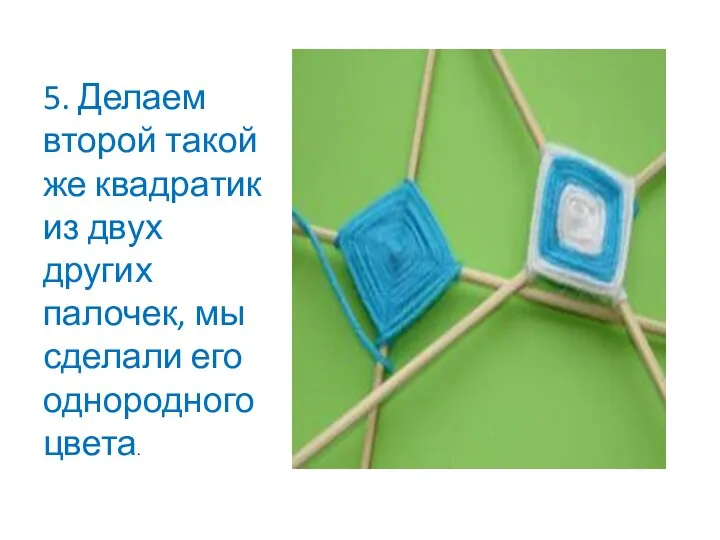 5. Делаем второй такой же квадратик из двух других палочек, мы сделали его однородного цвета.